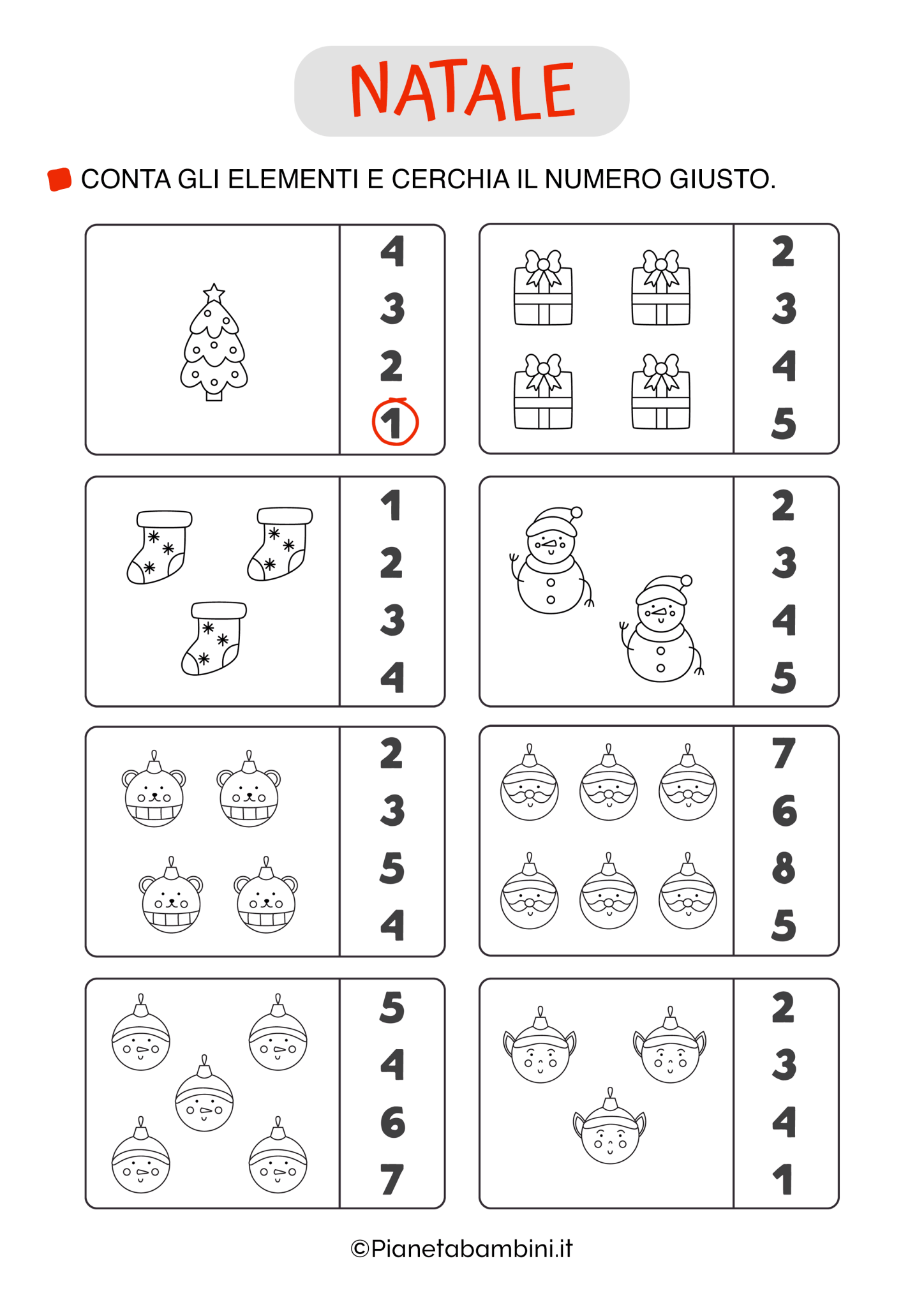 NATALE

CONTA GLI ELEMENTI E CERCHIA IL NUMERO GIUSTO.

4
3
2
1

2
3
4
5

1
2
3
4

2
3
4
5

2
3
5
4

7
6
8
5

5
4
6
7

2
3
4
1

©Pianetabambini.it